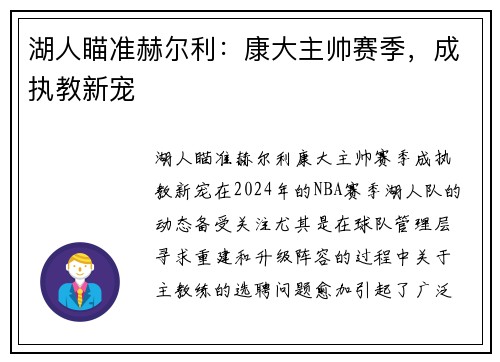 湖人瞄准赫尔利：康大主帅赛季，成执教新宠

湖人瞄准赫尔利康大主帅赛季成执教新宠在2024年的NBA赛季湖人队的动态备受关注尤其是在球队管理层寻求重建和升级阵容的过程中关于主教练的选聘问题愈加引起了广泛